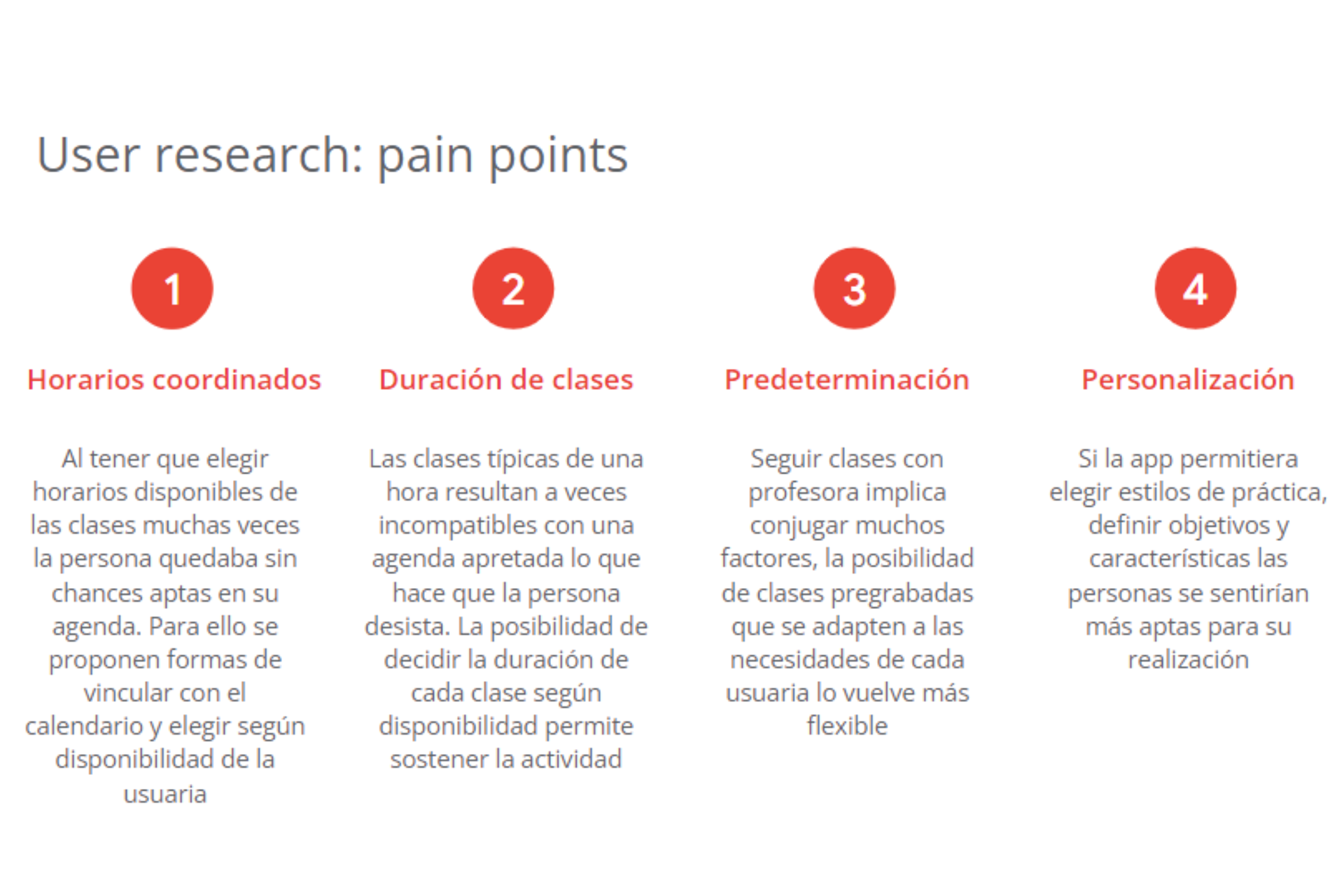 User research: pain points

1

Horarios coordinados

Al tener que elegir horarios disponibles de las clases muchas veces la persona quedaba sin chances aptas en su agenda. Para ello se proponen formas de vincular con el calendario y elegir según disponibilidad de la usuaria

2

Duración de clases

Las clases típicas de una hora resultan a veces incompatibles con una agenda apretada lo que hace que la persona desista. La posibilidad de decidir la duración de cada clase según disponibilidad permite sostener la actividad

3

Predeterminación

Seguir clases con profesora implica conjugar muchos factores, la posibilidad de clases pregrabadas que se adapten a las necesidades de cada usuaria lo vuelve más flexible

4

Personalización

Si la app permitiera elegir estilos de práctica, definir objetivos y características las personas se sentirían más aptas para su realización